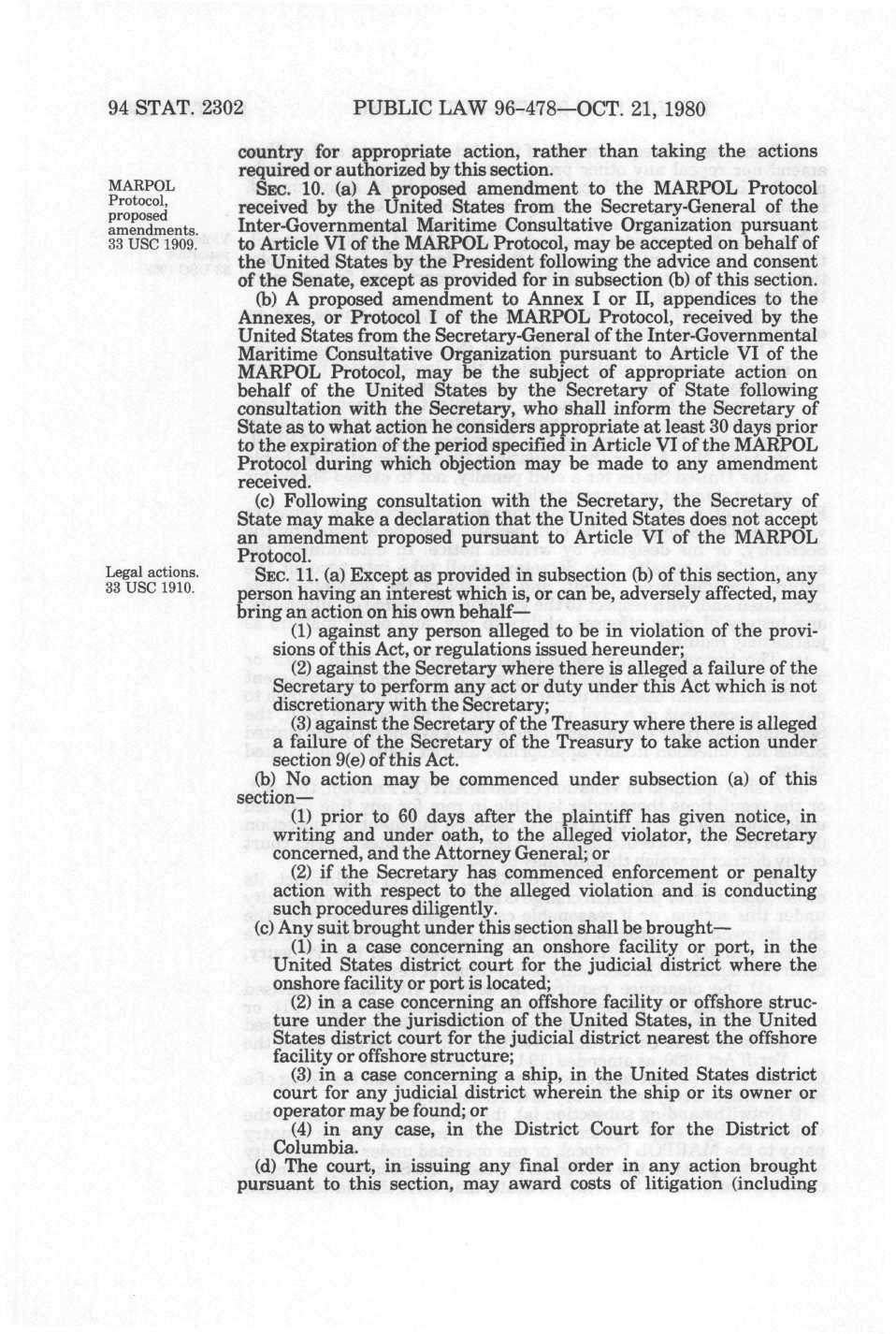 94 STAT. 2302 PUBLIC LAW 96-478—OCT. 21, 1980

country for appropriate action, rather than taking the actions required or authorized by this section.

MARPOL Protocol, proposed amendments. 33 USC 1909.

SEC. 10. (a) A proposed amendment to the MARPOL Protocol received by the United States from the Secretary-General of the Inter-Governmental Maritime Consultative Organization pursuant to Article VI of the MARPOL Protocol, may be accepted on behalf of the United States by the President following the advice and consent of the Senate, except as provided for in subsection (b) of this section.

(b) A proposed amendment to Annex I or II, appendices to the Annexes, or Protocol I of the MARPOL Protocol, received by the United States from the Secretary-General of the Inter-Governmental Maritime Consultative Organization pursuant to Article VI of the MARPOL Protocol, may be the subject of appropriate action on behalf of the United States by the Secretary of State following consultation with the Secretary, who shall inform the Secretary of State as to what action he considers appropriate at least 30 days prior to the expiration of the period specified in Article VI of the MARPOL Protocol during which objection may be made to any amendment received.

(c) Following consultation with the Secretary, the Secretary of State may make a declaration that the United States does not accept an amendment proposed pursuant to Article VI of the MARPOL Protocol.

Legal actions. 33 USC 1910.

SEC. 11. (a) Except as provided in subsection (b) of this section, any person having an interest which is, or can be, adversely affected, may bring an action on his own behalf—

(1) against any person alleged to be in violation of the provisions of this Act, or regulations issued hereunder;

(2) against the Secretary where there is alleged a failure of the Secretary to perform any act or duty under this Act which is not discretionary with the Secretary;

(3) against the Secretary of the Treasury where there is alleged a failure of the Secretary of the Treasury to take action under section 9(e) of this Act.

(b) No action may be commenced under subsection (a) of this section—

(1) prior to 60 days after the plaintiff has given notice, in writing and under oath, to the alleged violator, the Secretary concerned, and the Attorney General; or

(2) if the Secretary has commenced enforcement or penalty action with respect to the alleged violation and is conducting such procedures diligently.

(c) Any suit brought under this section shall be brought—

(1) in a case concerning an onshore facility or port, in the United States district court for the judicial district where the onshore facility or port is located;

(2) in a case concerning an offshore facility or offshore structure under the jurisdiction of the United States, in the United States district court for the judicial district nearest the offshore facility or offshore structure;

(3) in a case concerning a ship, in the United States district court for any judicial district wherein the ship or its owner or operator may be found; or

(4) in any case, in the District Court for the District of Columbia.

(d) The court, in issuing any final order in any action brought pursuant to this section, may award costs of litigation (including